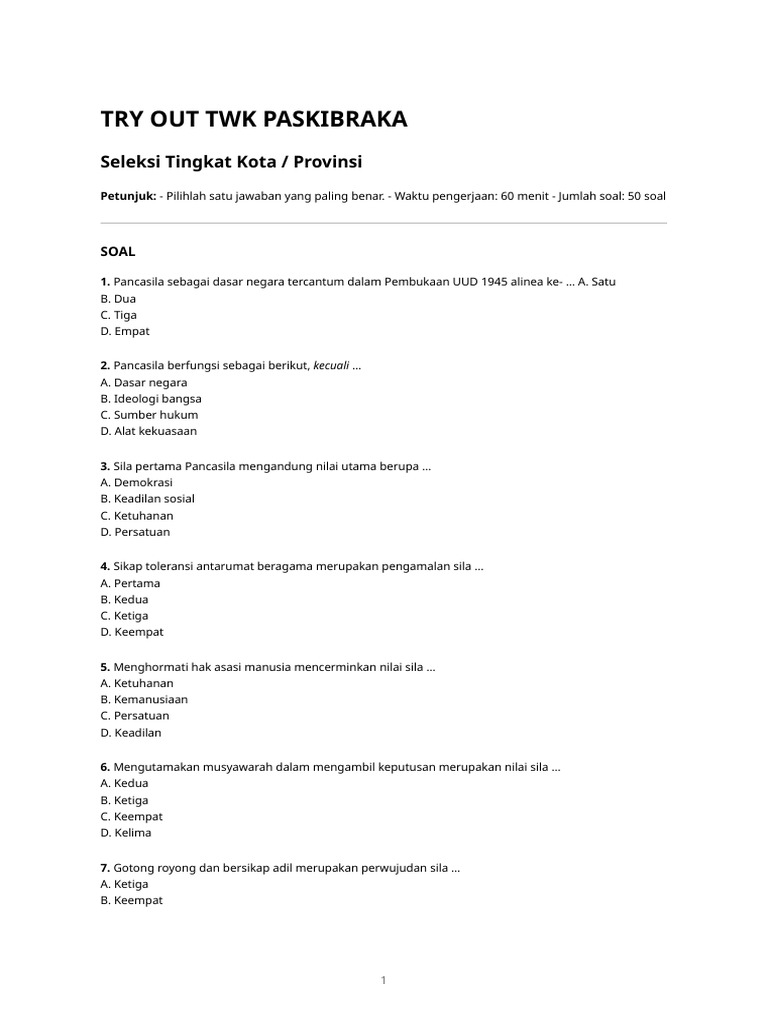 TRY OUT TWK PASKIBRAKA

Seleksi Tingkat Kota / Provinsi

Petunjuk: - Pilihlah satu jawaban yang paling benar. - Waktu pengerjaan: 60 menit - Jumlah soal: 50 soal

SOAL

1. Pancasila sebagai dasar negara tercantum dalam Pembukaan UUD 1945 alinea ke- … A. Satu
B. Dua
C. Tiga
D. Empat

2. Pancasila berfungsi sebagai berikut, kecuali …
A. Dasar negara
B. Ideologi bangsa
C. Sumber hukum
D. Alat kekuasaan

3. Sila pertama Pancasila mengandung nilai utama berupa …
A. Demokrasi
B. Keadilan sosial
C. Ketuhanan
D. Persatuan

4. Sikap toleransi antarumat beragama merupakan pengamalan sila …
A. Pertama
B. Kedua
C. Ketiga
D. Keempat

5. Menghormati hak asasi manusia mencerminkan nilai sila …
A. Ketuhanan
B. Kemanusiaan
C. Persatuan
D. Keadilan

6. Mengutamakan musyawarah dalam mengambil keputusan merupakan nilai sila …
A. Kedua
B. Ketiga
C. Keempat
D. Kelima

7. Gotong royong dan bersikap adil merupakan perwujudan sila …
A. Ketiga
B. Keempat

1